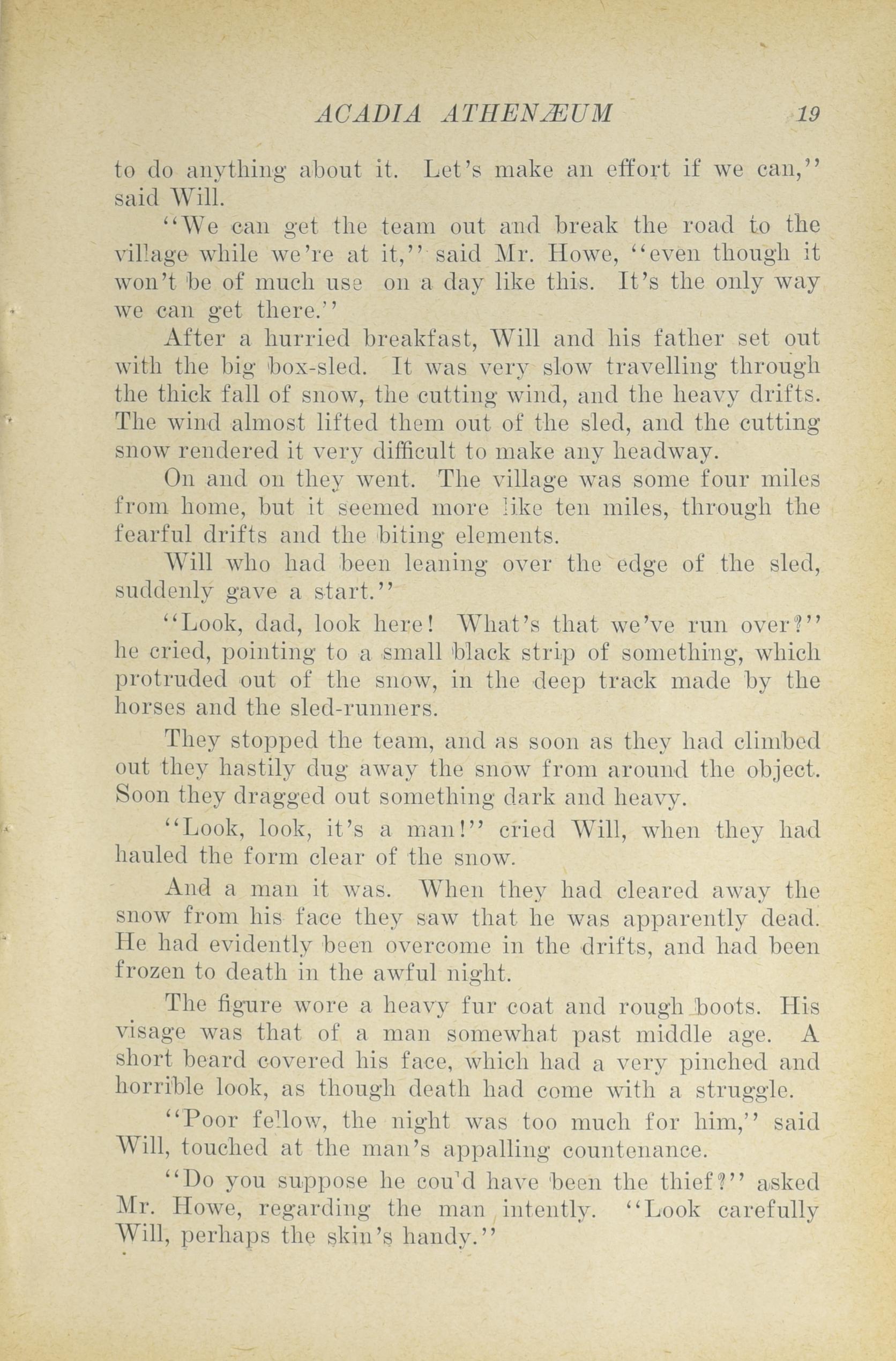 ACADIA ATHENÆUM 19

to do anything about it. Let's make an effort if we can," said Will.

"We can get the team out and break the road to the village while we're at it," said Mr. Howe, "even though it won't be of much use on a day like this. It's the only way we can get there."

After a hurried breakfast, Will and his father set out with the big box-sled. It was very slow travelling through the thick fall of snow, the cutting wind, and the heavy drifts. The wind almost lifted them out of the sled, and the cutting snow rendered it very difficult to make any headway.

On and on they went. The village was some four miles from home, but it seemed more like ten miles, through the fearful drifts and the biting elements.

Will who had been leaning over the edge of the sled, suddenly gave a start."

"Look, dad, look here! What's that we've run over?" he cried, pointing to a small black strip of something, which protruded out of the snow, in the deep track made by the horses and the sled-runners.

They stopped the team, and as soon as they had climbed out they hastily dug away the snow from around the object. Soon they dragged out something dark and heavy.

"Look, look, it's a man!" cried Will, when they had hauled the form clear of the snow.

And a man it was. When they had cleared away the snow from his face they saw that he was apparently dead. He had evidently been overcome in the drifts, and had been frozen to death in the awful night.

The figure wore a heavy fur coat and rough boots. His visage was that of a man somewhat past middle age. A short beard covered his face, which had a very pinched and horrible look, as though death had come with a struggle.

"Poor fellow, the night was too much for him," said Will, touched at the man's appalling countenance.

"Do you suppose he could have been the thief?" asked Mr. Howe, regarding the man intently. "Look carefully Will, perhaps the skin's handy."